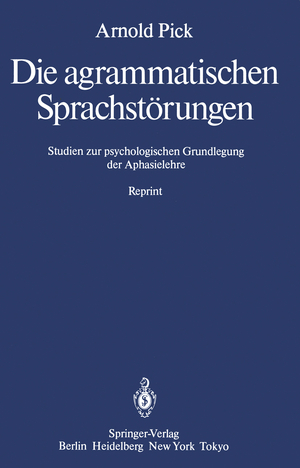 Arnold Pick

Die agrammatischen Sprachstörungen

Studien zur psychologischen Grundlegung der Aphasielehre

Reprint

Springer-Verlag
Berlin Heidelberg New York Tokyo